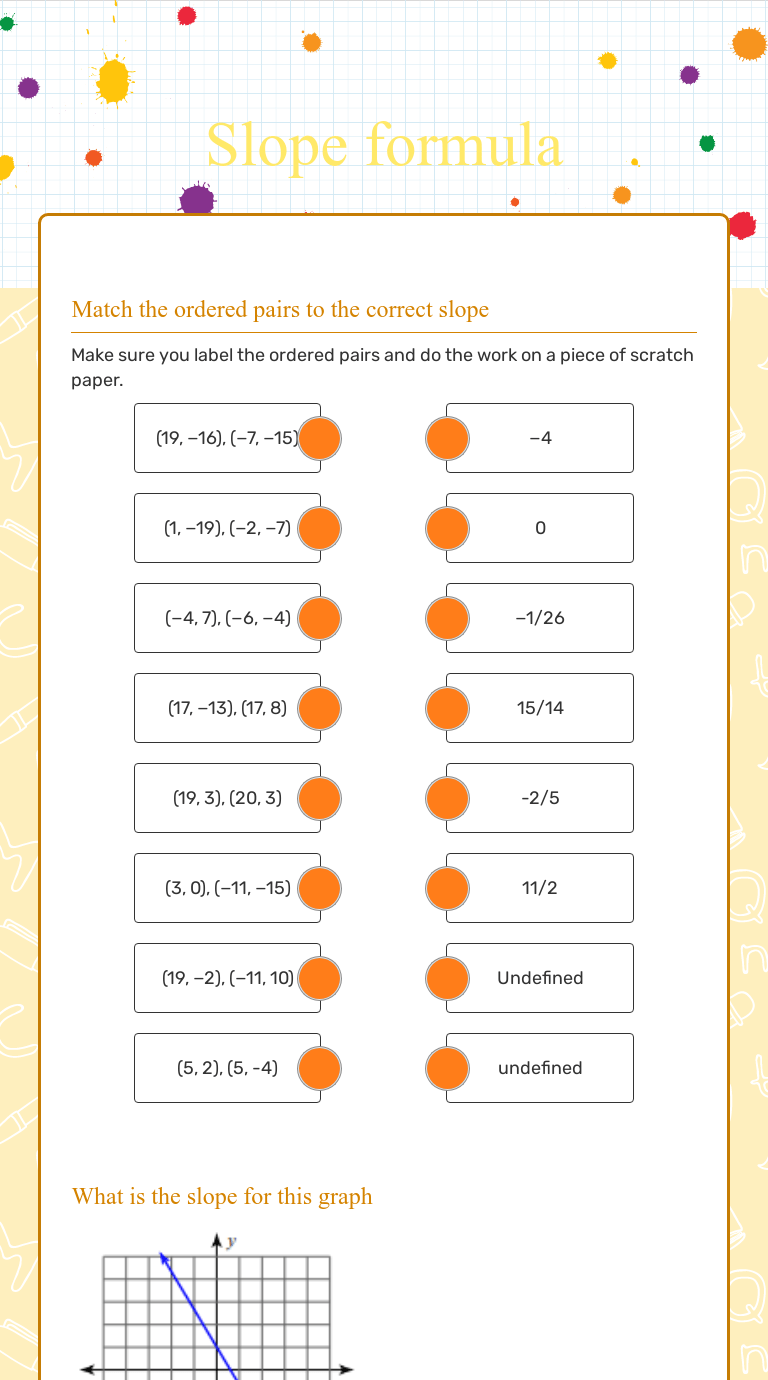 Slope formula

Match the ordered pairs to the correct slope

Make sure you label the ordered pairs and do the work on a piece of scratch paper.

(19, −16), (−7, −15)
(1, −19), (−2, −7)
(−4, 7), (−6, −4)
(17, −13), (17, 8)
(19, 3), (20, 3)
(3, 0), (−11, −15)
(19, −2), (−11, 10)
(5, 2), (5, -4)

−4
0
−1/26
15/14
-2/5
11/2
Undefined
undefined

What is the slope for this graph

y